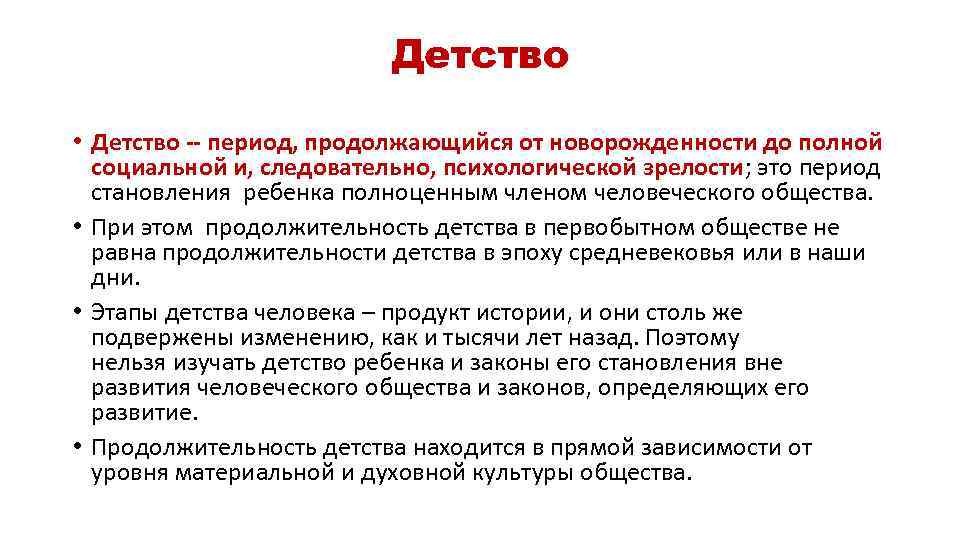 Детство

• Детство -- период, продолжающийся от новорожденности до полной социальной и, следовательно, психологической зрелости; это период становления ребенка полноценным членом человеческого общества.
• При этом продолжительность детства в первобытном обществе не равна продолжительности детства в эпоху средневековья или в наши дни.
• Этапы детства человека – продукт истории, и они столь же подвержены изменению, как и тысячи лет назад. Поэтому нельзя изучать детство ребенка и законы его становления вне развития человеческого общества и законов, определяющих его развитие.
• Продолжительность детства находится в прямой зависимости от уровня материальной и духовной культуры общества.